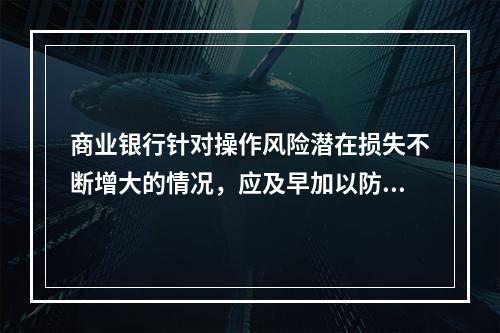 商业银行针对操作风险潜在损失不断增大的情况，应及早加以防...